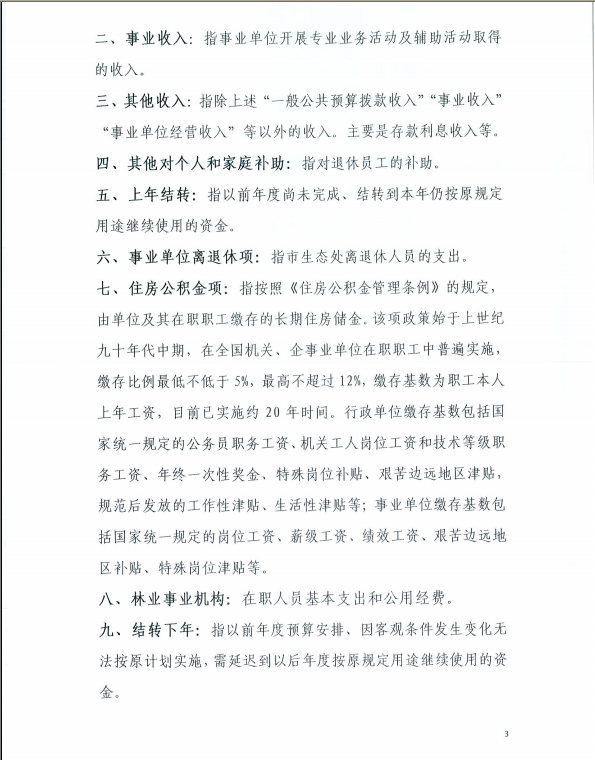 二、事业收入：指事业单位开展专业业务活动及辅助活动取得的收入。

三、其他收入：指除上述“一般公共预算拨款收入”“事业收入”“事业单位经营收入”等以外的收入。主要是存款利息收入等。

四、其他对个人和家庭补助：指对退休员工的补助。

五、上年结转：指以前年度尚未完成、结转到本年仍按原规定用途继续使用的资金。

六、事业单位离退休项：指市生态处离退休人员的支出。

七、住房公积金项：指按照《住房公积金管理条例》的规定，由单位及其在职职工缴存的长期住房储金。该项政策始于上世纪九十年代中期，在全国机关、企事业单位在职职工中普遍实施，缴存比例最低不低于5%，最高不超过12%，缴存基数为职工本人上年工资，目前已实施约20年时间。行政单位缴存基数包括国家统一规定的公务员职务工资、机关工人岗位工资和技术等级职务工资、年终一次性奖金、特殊岗位补贴、艰苦边远地区津贴，规范后发放的工作性津贴、生活性津贴等；事业单位缴存基数包括国家统一规定的岗位工资、薪级工资、绩效工资、艰苦边远地区补贴、特殊岗位津贴等。

八、林业事业机构：在职人员基本支出和公用经费。

九、结转下年：指以前年度预算安排、因客观条件发生变化无法按原计划实施，需延迟到以后年度按原规定用途继续使用的资金。

3